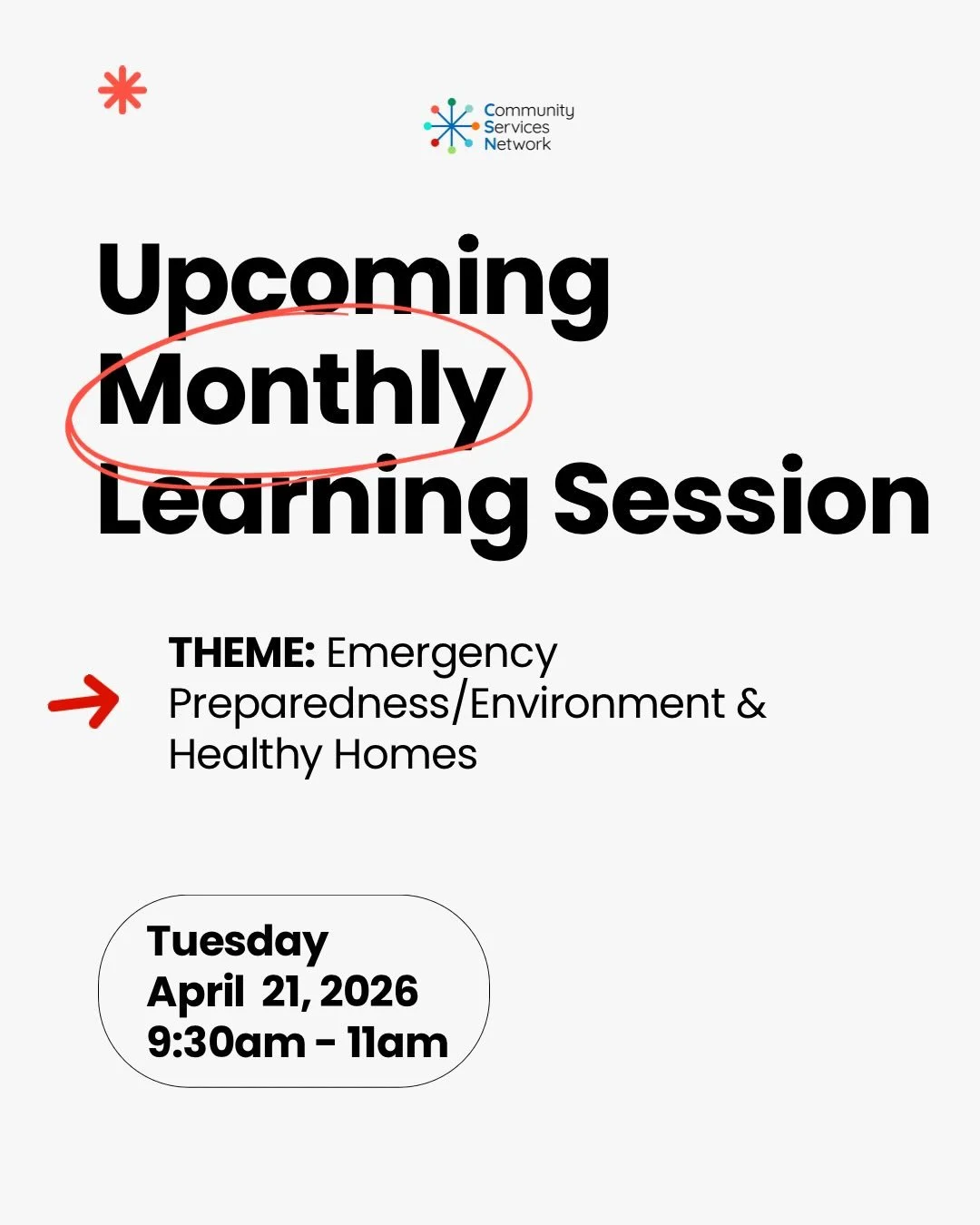 Community Services Network

Upcoming Monthly Learning Session

THEME: Emergency Preparedness/Environment & Healthy Homes

Tuesday
April 21, 2026
9:30am - 11am